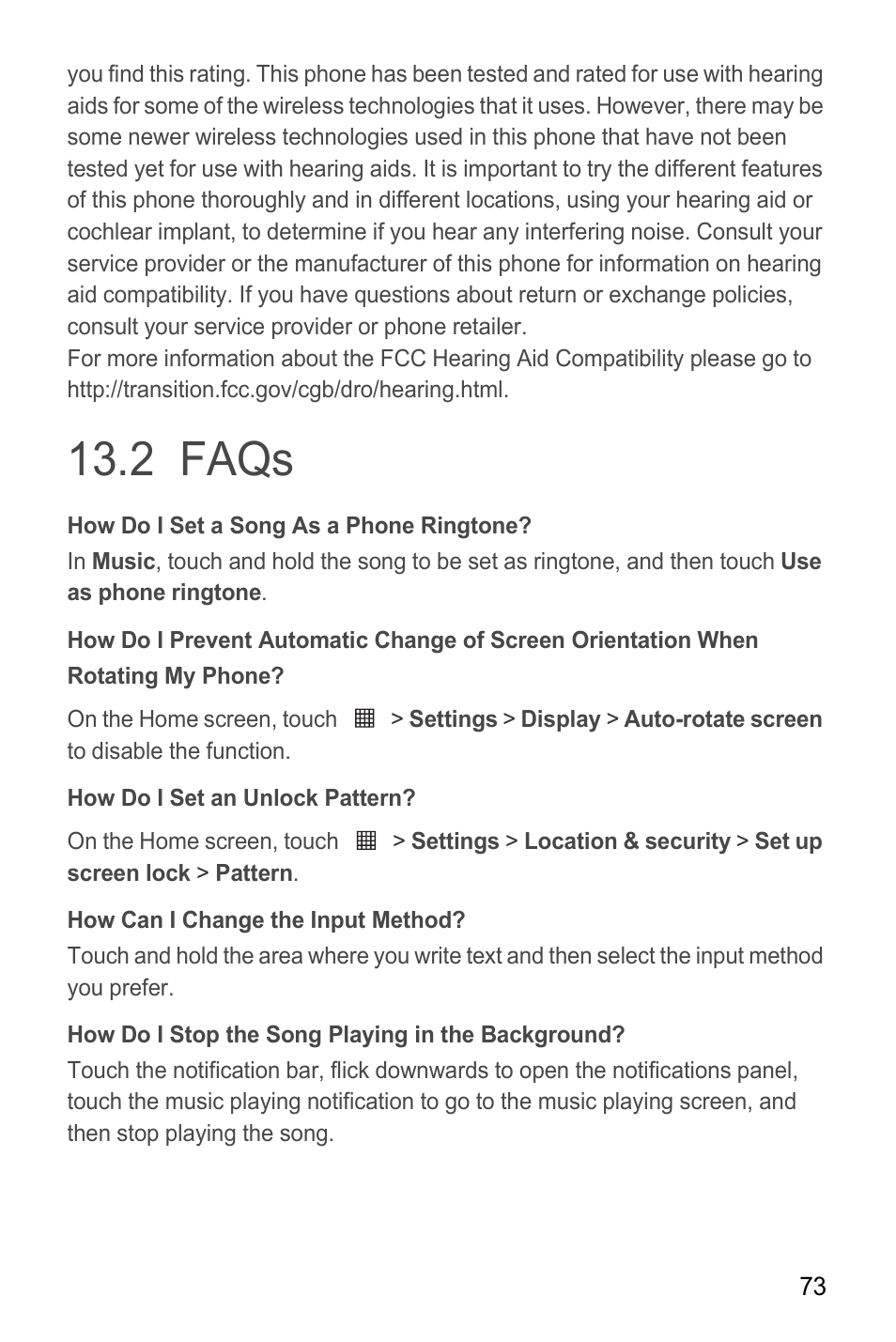 you find this rating. This phone has been tested and rated for use with hearing aids for some of the wireless technologies that it uses. However, there may be some newer wireless technologies used in this phone that have not been tested yet for use with hearing aids. It is important to try the different features of this phone thoroughly and in different locations, using your hearing aid or cochlear implant, to determine if you hear any interfering noise. Consult your service provider or the manufacturer of this phone for information on hearing aid compatibility. If you have questions about return or exchange policies, consult your service provider or phone retailer.
For more information about the FCC Hearing Aid Compatibility please go to http://transition.fcc.gov/cgb/dro/hearing.html.

13.2 FAQs

How Do I Set a Song As a Phone Ringtone?

In Music, touch and hold the song to be set as ringtone, and then touch Use as phone ringtone.

How Do I Prevent Automatic Change of Screen Orientation When Rotating My Phone?

On the Home screen, touch > Settings > Display > Auto-rotate screen to disable the function.

How Do I Set an Unlock Pattern?

On the Home screen, touch > Settings > Location & security > Set up screen lock > Pattern.

How Can I Change the Input Method?

Touch and hold the area where you write text and then select the input method you prefer.

How Do I Stop the Song Playing in the Background?

Touch the notification bar, flick downwards to open the notifications panel, touch the music playing notification to go to the music playing screen, and then stop playing the song.

73